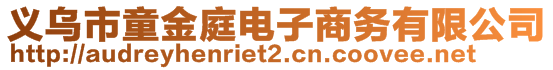 义乌市童金庭电子商务有限公司
http://audreyhenriet2.cn.coovee.net